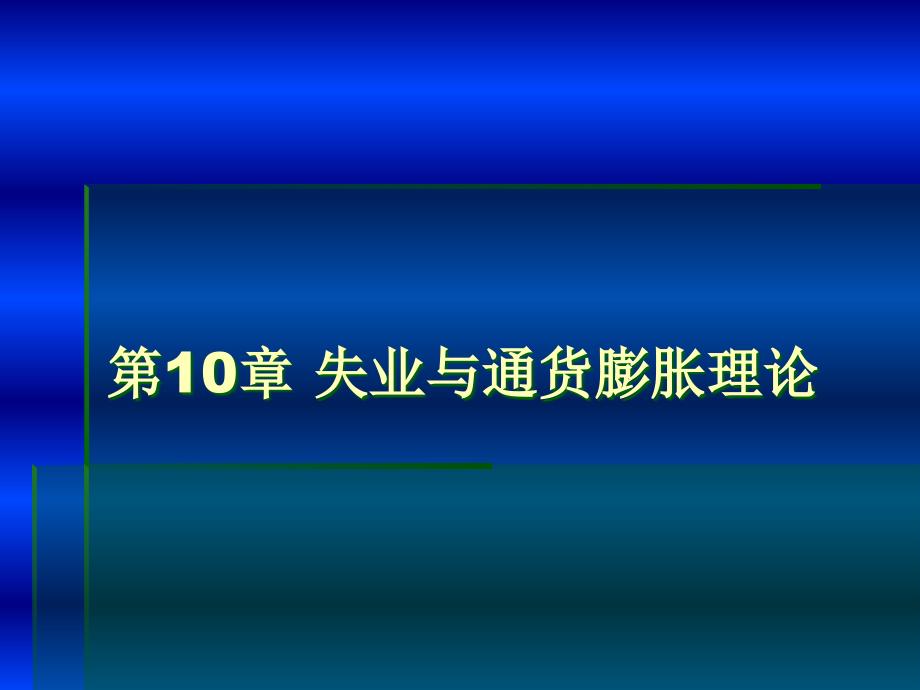 第10章 失业与通货膨胀理论